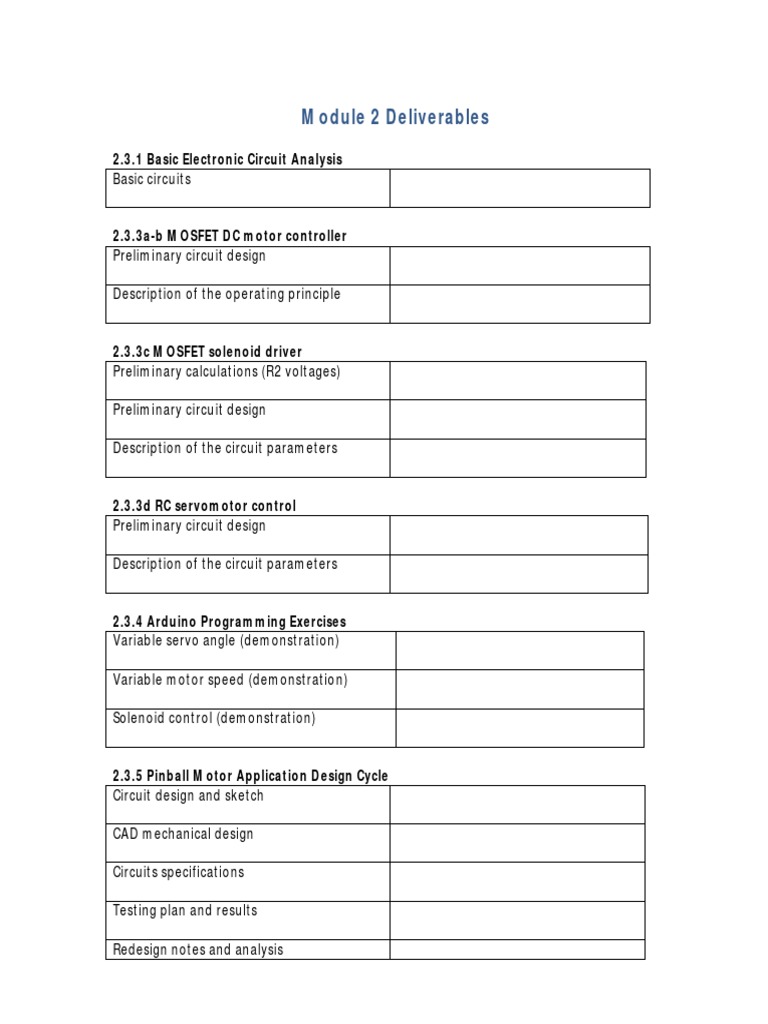 Module 2 Deliverables

2.3.1 Basic Electronic Circuit Analysis

| Basic circuits | |
|---|---|

2.3.3a-b MOSFET DC motor controller

| Preliminary circuit design | |
|---|---|
| Description of the operating principle | |

2.3.3c MOSFET solenoid driver

| Preliminary calculations (R2 voltages) | |
|---|---|
| Preliminary circuit design | |
| Description of the circuit parameters | |

2.3.3d RC servomotor control

| Preliminary circuit design | |
|---|---|
| Description of the circuit parameters | |

2.3.4 Arduino Programming Exercises

| Variable servo angle (demonstration) | |
|---|---|
| Variable motor speed (demonstration) | |
| Solenoid control (demonstration) | |

2.3.5 Pinball Motor Application Design Cycle

| Circuit design and sketch | |
|---|---|
| CAD mechanical design | |
| Circuits specifications | |
| Testing plan and results | |
| Redesign notes and analysis | |